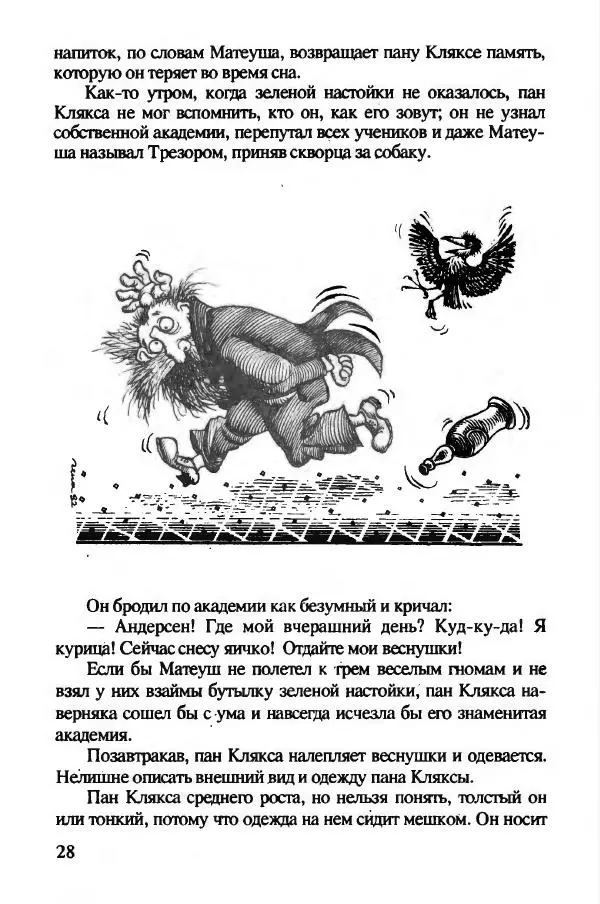 напиток, по словам Матеуша, возвращает пану Кляксе память, которую он теряет во время сна.

Как-то утром, когда зеленой настойки не оказалось, пан Клякса не мог вспомнить, кто он, как его зовут; он не узнал собственной академии, перепутал всех учеников и даже Матеуша называл Трезором, приняв скворца за собаку.

Он бродил по академии как безумный и кричал:

— Андерсен! Где мой вчерашний день? Куд-ку-да! Я курица! Сейчас снесу яичко! Отдайте мои веснушки!

Если бы Матеуш не полетел к трем веселым гномам и не взял у них взаймы бутылку зеленой настойки, пан Клякса наверняка сошел бы с ума и навсегда исчезла бы его знаменитая академия.

Позавтракав, пан Клякса налепляет веснушки и одевается. Нелишне описать внешний вид и одежду пана Кляксы.

Пан Клякса среднего роста, но нельзя понять, толстый он или тонкий, потому что одежда на нем сидит мешком. Он носит

28